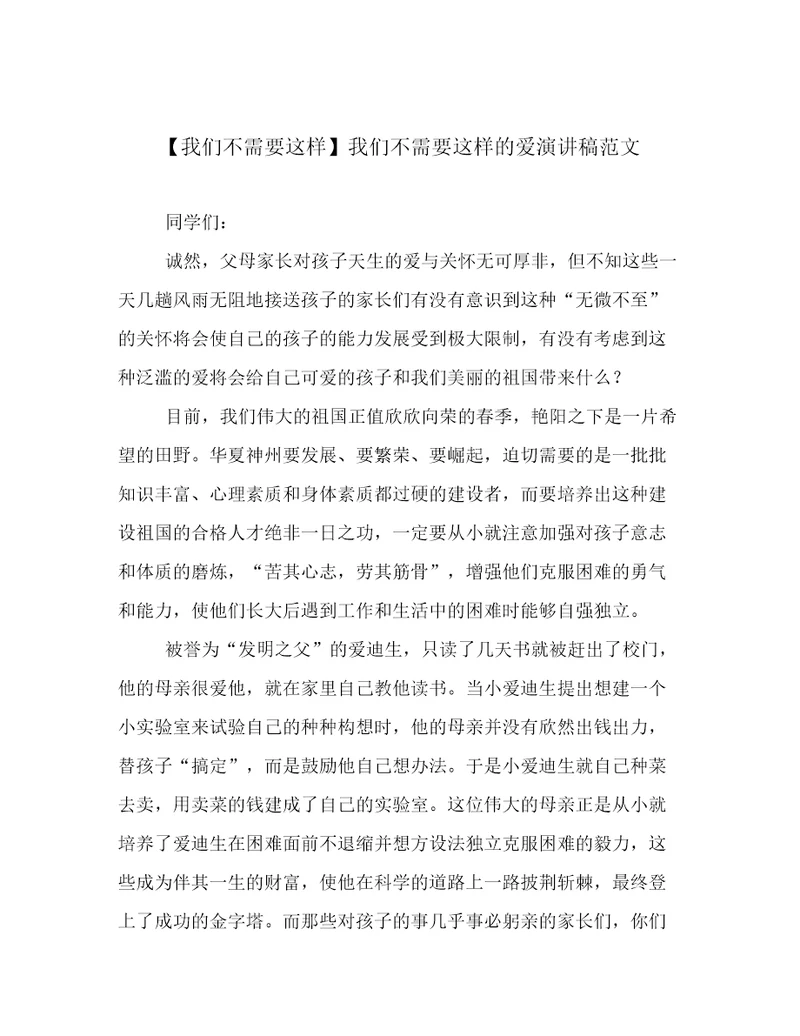 【我们不需要这样】我们不需要这样的爱演讲稿范文

同学们：

诚然，父母家长对孩子天生的爱与关怀无可厚非，但不知这些一天几趟风雨无阻地接送孩子的家长们有没有意识到这种“无微不至”的关怀将会使自己的孩子的能力发展受到极大限制，有没有考虑到这种泛滥的爱将会给自己可爱的孩子和我们美丽的祖国带来什么？

目前，我们伟大的祖国正值欣欣向荣的春季，艳阳之下是一片希望的田野。华夏神州要发展、要繁荣、要崛起，迫切需要的是一批批知识丰富、心理素质和身体素质都过硬的建设者，而要培养出这种建设祖国的合格人才绝非一日之功，一定要从小就注意加强对孩子意志和体质的磨炼，“苦其心志，劳其筋骨”，增强他们克服困难的勇气和能力，使他们长大后遇到工作和生活中的困难时能够自强独立。

被誉为“发明之父”的爱迪生，只读了几天书就被赶出了校门，他的母亲很爱他，就在家里自己教他读书。当小爱迪生提出想建一个小实验室来试验自己的种种构想时，他的母亲并没有欣然出钱出力，替孩子“搞定”，而是鼓励他自己想办法。于是小爱迪生就自己种菜去卖，用卖菜的钱建成了自己的实验室。这位伟大的母亲正是从小就培养了爱迪生在困难面前不退缩并想方设法独立克服困难的毅力，这些成为伴其一生的财富，使他在科学的道路上一路披荆斩棘，最终登上了成功的金字塔。而那些对孩子的事几乎事必躬亲的家长们，你们